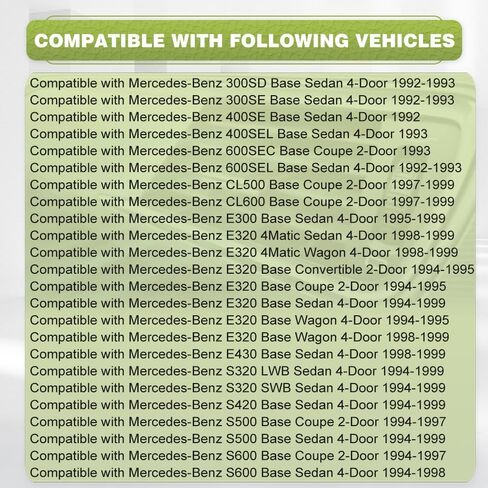 COMPATIBLE WITH FOLLOWING VEHICLES

Compatible with Mercedes-Benz 300SD Base Sedan 4-Door 1992-1993
Compatible with Mercedes-Benz 300SE Base Sedan 4-Door 1992-1993
Compatible with Mercedes-Benz 400SE Base Sedan 4-Door 1992
Compatible with Mercedes-Benz 400SEL Base Sedan 4-Door 1993
Compatible with Mercedes-Benz 600SEC Base Coupe 2-Door 1993
Compatible with Mercedes-Benz 600SEL Base Sedan 4-Door 1992-1993
Compatible with Mercedes-Benz CL500 Base Coupe 2-Door 1997-1999
Compatible with Mercedes-Benz CL600 Base Coupe 2-Door 1997-1999
Compatible with Mercedes-Benz E300 Base Sedan 4-Door 1995-1999
Compatible with Mercedes-Benz E320 4Matic Sedan 4-Door 1998-1999
Compatible with Mercedes-Benz E320 4Matic Wagon 4-Door 1998-1999
Compatible with Mercedes-Benz E320 Base Convertible 2-Door 1994-1995
Compatible with Mercedes-Benz E320 Base Coupe 2-Door 1994-1995
Compatible with Mercedes-Benz E320 Base Sedan 4-Door 1994-1999
Compatible with Mercedes-Benz E320 Base Wagon 4-Door 1994-1995
Compatible with Mercedes-Benz E320 Base Wagon 4-Door 1998-1999
Compatible with Mercedes-Benz E430 Base Sedan 4-Door 1998-1999
Compatible with Mercedes-Benz S320 LWB Sedan 4-Door 1994-1999
Compatible with Mercedes-Benz S320 SWB Sedan 4-Door 1994-1999
Compatible with Mercedes-Benz S420 Base Sedan 4-Door 1994-1999
Compatible with Mercedes-Benz S500 Base Coupe 2-Door 1994-1997
Compatible with Mercedes-Benz S500 Base Sedan 4-Door 1994-1999
Compatible with Mercedes-Benz S600 Base Coupe 2-Door 1994-1997
Compatible with Mercedes-Benz S600 Base Sedan 4-Door 1994-1998